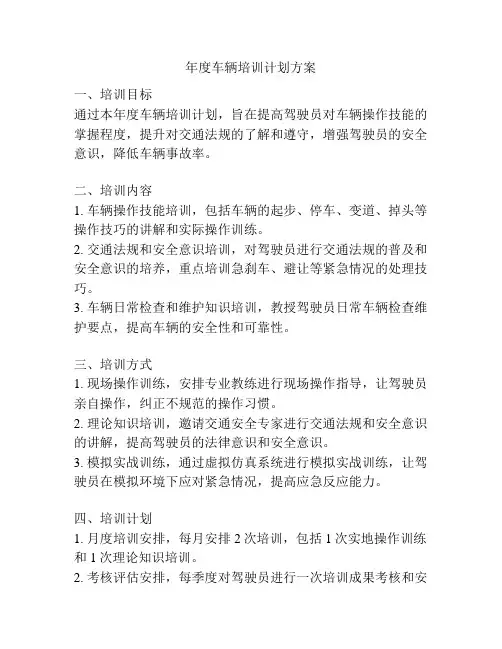 年度车辆培训计划方案

一、培训目标
通过本年度车辆培训计划，旨在提高驾驶员对车辆操作技能的掌握程度，提升对交通法规的了解和遵守，增强驾驶员的安全意识，降低车辆事故率。

二、培训内容
1. 车辆操作技能培训，包括车辆的起步、停车、变道、掉头等操作技巧的讲解和实际操作训练。
2. 交通法规和安全意识培训，对驾驶员进行交通法规的普及和安全意识的培养，重点培训急刹车、避让等紧急情况的处理技巧。
3. 车辆日常检查和维护知识培训，教授驾驶员日常车辆检查维护要点，提高车辆的安全性和可靠性。

三、培训方式
1. 现场操作训练，安排专业教练进行现场操作指导，让驾驶员亲自操作，纠正不规范的操作习惯。
2. 理论知识培训，邀请交通安全专家进行交通法规和安全意识的讲解，提高驾驶员的法律意识和安全意识。
3. 模拟实战训练，通过虚拟仿真系统进行模拟实战训练，让驾驶员在模拟环境下应对紧急情况，提高应急反应能力。

四、培训计划
1. 月度培训安排，每月安排 2 次培训，包括 1 次实地操作训练和 1 次理论知识培训。
2. 考核评估安排，每季度对驾驶员进行一次培训成果考核和安